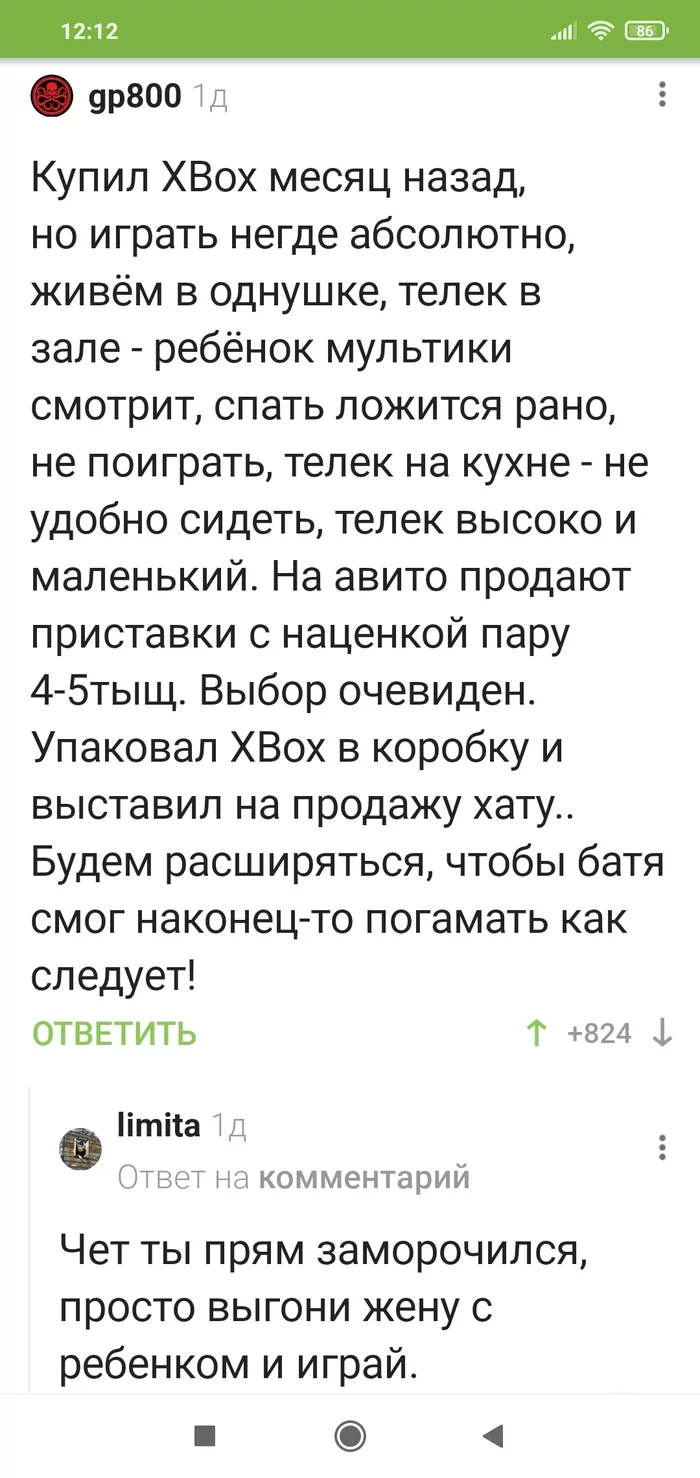 12:12

86

gp800 1д

Купил XBox месяц назад, но играть негде абсолютно, живём в однушке, телек в зале - ребёнок мультики смотрит, спать ложится рано, не поиграть, телек на кухне - не удобно сидеть, телек высоко и маленький. На авито продают приставки с наценкой пару 4-5тыщ. Выбор очевиден. Упаковал XBox в коробку и выставил на продажу хату.. Будем расширяться, чтобы батя смог наконец-то погамать как следует!

ОТВЕТИТЬ

+824

limita 1д

Ответ на комментарий

Чет ты прям заморочился, просто выгони жену с ребенком и играй.